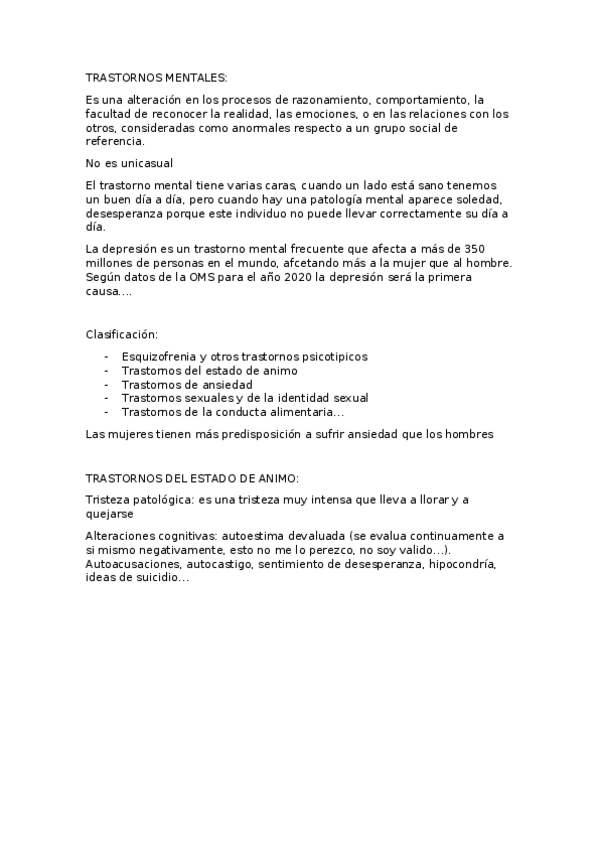 TRASTORNOS MENTALES:

Es una alteración en los procesos de razonamiento, comportamiento, la facultad de reconocer la realidad, las emociones, o en las relaciones con los otros, consideradas como anormales respecto a un grupo social de referencia.

No es unicasual

El trastorno mental tiene varias caras, cuando un lado está sano tenemos un buen día a día, pero cuando hay una patología mental aparece soledad, desesperanza porque este individuo no puede llevar correctamente su día a día.

La depresión es un trastorno mental frecuente que afecta a más de 350 millones de personas en el mundo, afcetando más a la mujer que al hombre. Según datos de la OMS para el año 2020 la depresión será la primera causa….

Clasificación:

- Esquizofrenia y otros trastornos psicotipicos
- Trastornos del estado de animo
- Trastornos de ansiedad
- Trastornos sexuales y de la identidad sexual
- Trastornos de la conducta alimentaria…

Las mujeres tienen más predisposición a sufrir ansiedad que los hombres

TRASTORNOS DEL ESTADO DE ANIMO:

Tristeza patológica: es una tristeza muy intensa que lleva a llorar y a quejarse

Alteraciones cognitivas: autoestima devaluada (se evalua continuamente a si mismo negativamente, esto no me lo perezco, no soy valido…). Autoacusaciones, autocastigo, sentimiento de desesperanza, hipocondría, ideas de suicidio…